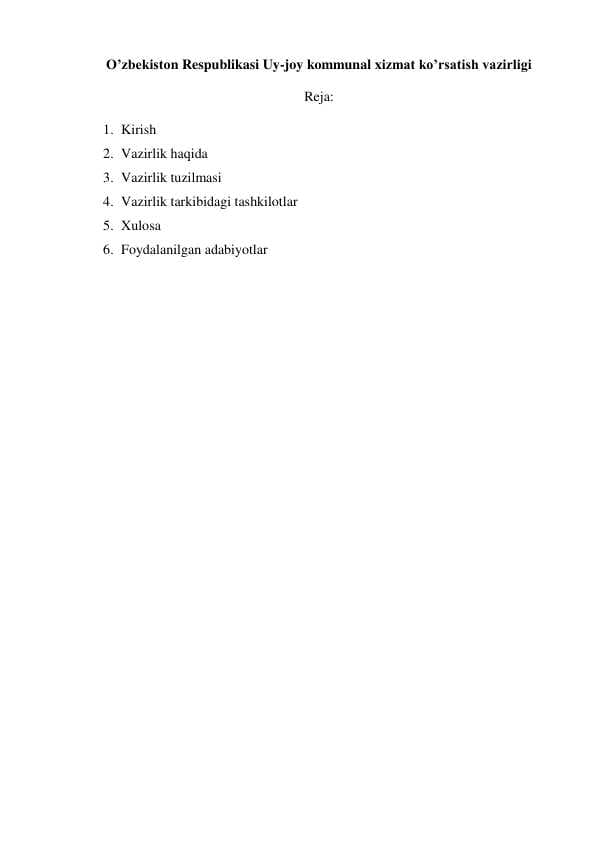 O’zbekiston Respublikasi Uy-joy kommunal xizmat ko’rsatish vazirligi

Reja:

1. Kirish
2. Vazirlik haqida
3. Vazirlik tuzilmasi
4. Vazirlik tarkibidagi tashkilotlar
5. Xulosa
6. Foydalanilgan adabiyotlar